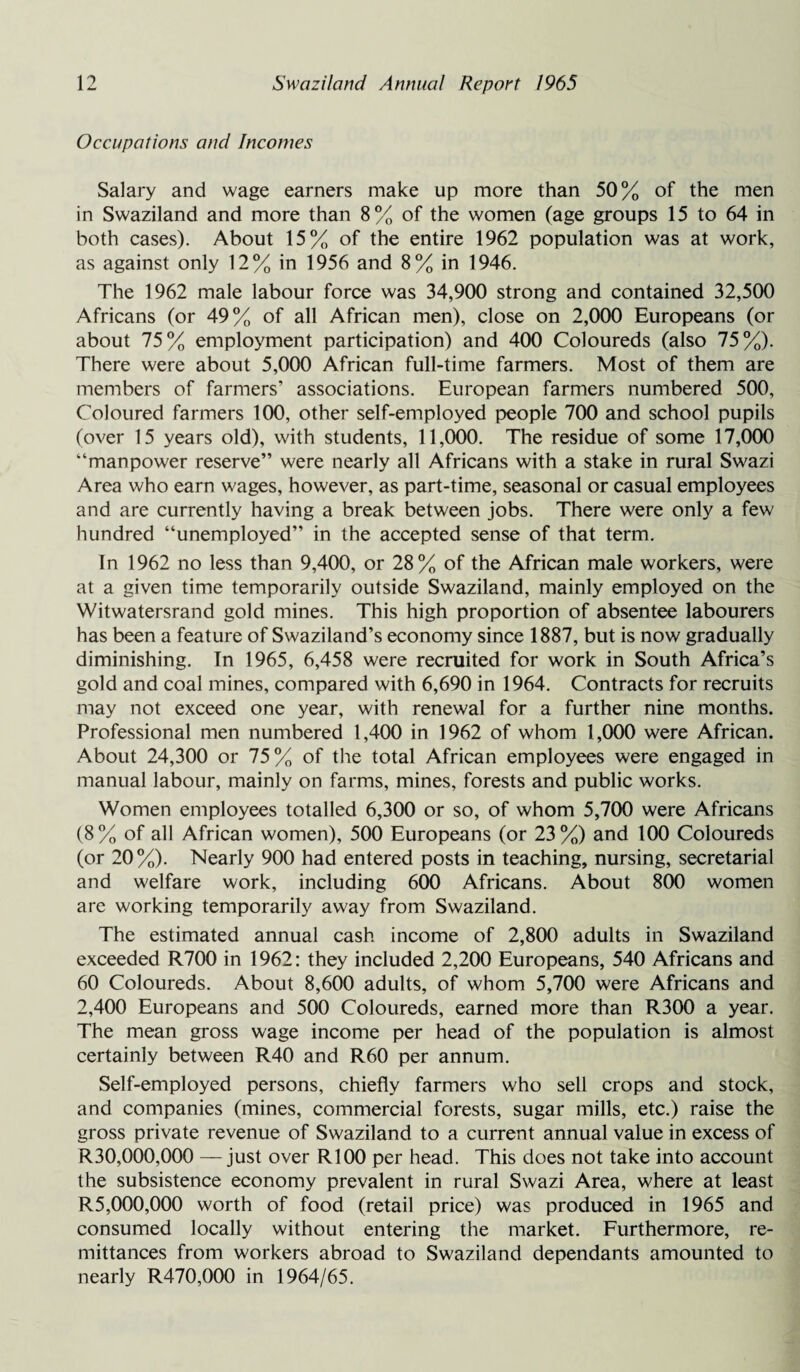 12 Swaziland Annual Report 1965

Occupations and Incomes

Salary and wage earners make up more than 50% of the men in Swaziland and more than 8% of the women (age groups 15 to 64 in both cases). About 15% of the entire 1962 population was at work, as against only 12% in 1956 and 8% in 1946.

The 1962 male labour force was 34,900 strong and contained 32,500 Africans (or 49% of all African men), close on 2,000 Europeans (or about 75% employment participation) and 400 Coloureds (also 75%). There were about 5,000 African full-time farmers. Most of them are members of farmers' associations. European farmers numbered 500, Coloured farmers 100, other self-employed people 700 and school pupils (over 15 years old), with students, 11,000. The residue of some 17,000 "manpower reserve" were nearly all Africans with a stake in rural Swazi Area who earn wages, however, as part-time, seasonal or casual employees and are currently having a break between jobs. There were only a few hundred "unemployed" in the accepted sense of that term.

In 1962 no less than 9,400, or 28% of the African male workers, were at a given time temporarily outside Swaziland, mainly employed on the Witwatersrand gold mines. This high proportion of absentee labourers has been a feature of Swaziland's economy since 1887, but is now gradually diminishing. In 1965, 6,458 were recruited for work in South Africa's gold and coal mines, compared with 6,690 in 1964. Contracts for recruits may not exceed one year, with renewal for a further nine months. Professional men numbered 1,400 in 1962 of whom 1,000 were African. About 24,300 or 75% of the total African employees were engaged in manual labour, mainly on farms, mines, forests and public works.

Women employees totalled 6,300 or so, of whom 5,700 were Africans (8% of all African women), 500 Europeans (or 23%) and 100 Coloureds (or 20%). Nearly 900 had entered posts in teaching, nursing, secretarial and welfare work, including 600 Africans. About 800 women are working temporarily away from Swaziland.

The estimated annual cash income of 2,800 adults in Swaziland exceeded R700 in 1962: they included 2,200 Europeans, 540 Africans and 60 Coloureds. About 8,600 adults, of whom 5,700 were Africans and 2,400 Europeans and 500 Coloureds, earned more than R300 a year. The mean gross wage income per head of the population is almost certainly between R40 and R60 per annum.

Self-employed persons, chiefly farmers who sell crops and stock, and companies (mines, commercial forests, sugar mills, etc.) raise the gross private revenue of Swaziland to a current annual value in excess of R30,000,000 — just over R100 per head. This does not take into account the subsistence economy prevalent in rural Swazi Area, where at least R5,000,000 worth of food (retail price) was produced in 1965 and consumed locally without entering the market. Furthermore, remittances from workers abroad to Swaziland dependants amounted to nearly R470,000 in 1964/65.